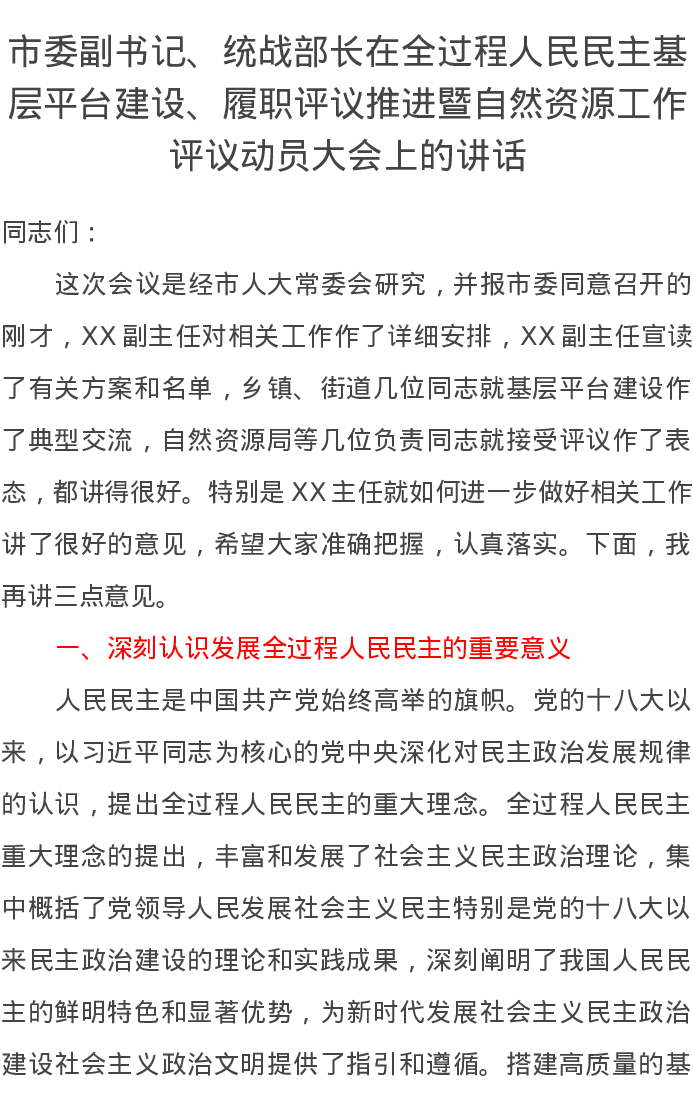 市委副书记、统战部长在全过程人民民主基层平台建设、履职评议推进暨自然资源工作评议动员大会上的讲话

同志们：

这次会议是经市人大常委会研究，并报市委同意召开的刚才，XX副主任对相关工作作了详细安排，XX副主任宣读了有关方案和名单，乡镇、街道几位同志就基层平台建设作了典型交流，自然资源局等几位负责同志就接受评议作了表态，都讲得很好。特别是XX主任就如何进一步做好相关工作讲了很好的意见，希望大家准确把握，认真落实。下面，我再讲三点意见。

一、深刻认识发展全过程人民民主的重要意义

人民民主是中国共产党始终高举的旗帜。党的十八大以来，以习近平同志为核心的党中央深化对民主政治发展规律的认识，提出全过程人民民主的重大理念。全过程人民民主重大理念的提出，丰富和发展了社会主义民主政治理论，集中概括了党领导人民发展社会主义民主特别是党的十八大以来民主政治建设的理论和实践成果，深刻阐明了我国人民民主的鲜明特色和显著优势，为新时代发展社会主义民主政治建设社会主义政治文明提供了指引和遵循。搭建高质量的基